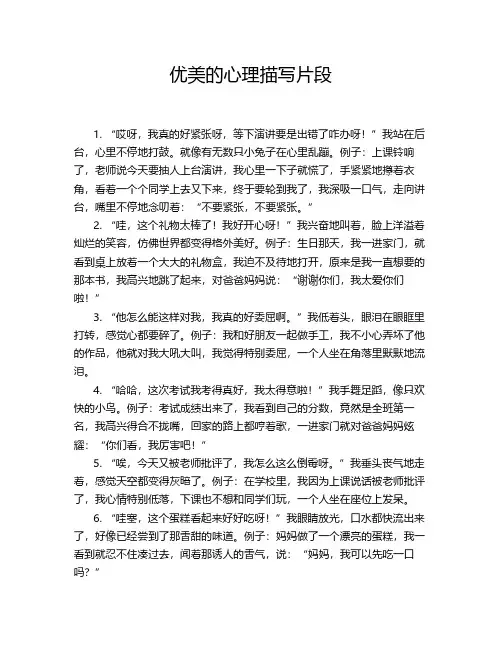 优美的心理描写片段

1. “哎呀，我真的好紧张呀，等下演讲要是出错了咋办呀！”我站在后台，心里不停地打鼓。就像有无数只小兔子在心里乱蹦。例子：上课铃响了，老师说今天要抽人上台演讲，我心里一下子就慌了，手紧紧地攥着衣角，看着一个个同学上去又下来，终于要轮到我了，我深吸一口气，走向讲台，嘴里不停地念叨着：“不要紧张，不要紧张。”

2. “哇，这个礼物太棒了！我好开心呀！”我兴奋地叫着，脸上洋溢着灿烂的笑容，仿佛世界都变得格外美好。例子：生日那天，我一进家门，就看到桌上放着一个大大的礼物盒，我迫不及待地打开，原来是我一直想要的那本书，我高兴地跳了起来，对爸爸妈妈说：“谢谢你们，我太爱你们啦！”

3. “他怎么能这样对我，我真的好委屈啊。”我低着头，眼泪在眼眶里打转，感觉心都要碎了。例子：我和好朋友一起做手工，我不小心弄坏了他的作品，他就对我大吼大叫，我觉得特别委屈，一个人坐在角落里默默地流泪。

4. “哈哈，这次考试我考得真好，我太得意啦！”我手舞足蹈，像只欢快的小鸟。例子：考试成绩出来了，我看到自己的分数，竟然是全班第一名，我高兴得合不拢嘴，回家的路上都哼着歌，一进家门就对爸爸妈妈炫耀：“你们看，我厉害吧！”

5. “唉，今天又被老师批评了，我怎么这么倒霉呀。”我垂头丧气地走着，感觉天空都变得灰暗了。例子：在学校里，我因为上课说话被老师批评了，我心情特别低落，下课也不想和同学们玩，一个人坐在座位上发呆。

6. “哇塞，这个蛋糕看起来好好吃呀！”我眼睛放光，口水都快流出来了，好像已经尝到了那香甜的味道。例子：妈妈做了一个漂亮的蛋糕，我一看到就忍不住凑过去，闻着那诱人的香气，说：“妈妈，我可以先吃一口吗？”